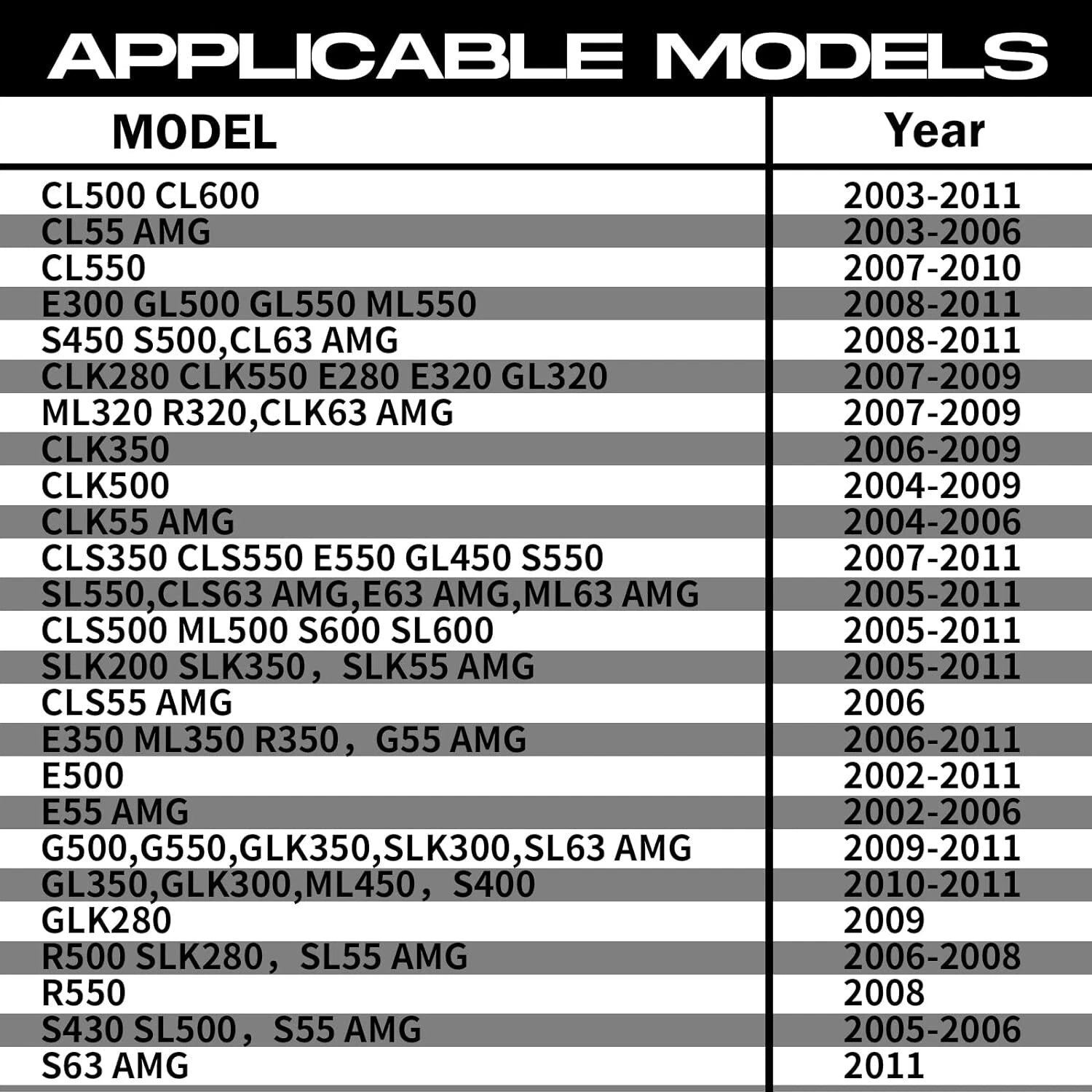 APPLICABLE MODELS

| MODEL | Year |
|---|---|
| CL500 CL600 | 2003-2011 |
| CL55 AMG | 2003-2006 |
| CL550 | 2007-2010 |
| E300 GL500 GL550 ML550 | 2008-2011 |
| S450 S500,CL63 AMG | 2008-2011 |
| CLK280 CLK550 E280 E320 GL320 | 2007-2009 |
| ML320 R320,CLK63 AMG | 2007-2009 |
| CLK350 | 2006-2009 |
| CLK500 | 2004-2009 |
| CLK55 AMG | 2004-2006 |
| CLS350 CLS550 E550 GL450 S550 | 2007-2011 |
| SL550,CLS63 AMG,E63 AMG,ML63 AMG | 2005-2011 |
| CLS500 ML500 S600 SL600 | 2005-2011 |
| SLK200 SLK350，SLK55 AMG | 2005-2011 |
| CLS55 AMG | 2006 |
| E350 ML350 R350，G55 AMG | 2006-2011 |
| E500 | 2002-2011 |
| E55 AMG | 2002-2006 |
| G500,G550,GLK350,SLK300,SL63 AMG | 2009-2011 |
| GL350,GLK300,ML450，S400 | 2010-2011 |
| GLK280 | 2009 |
| R500 SLK280，SL55 AMG | 2006-2008 |
| R550 | 2008 |
| S430 SL500，S55 AMG | 2005-2006 |
| S63 AMG | 2011 |